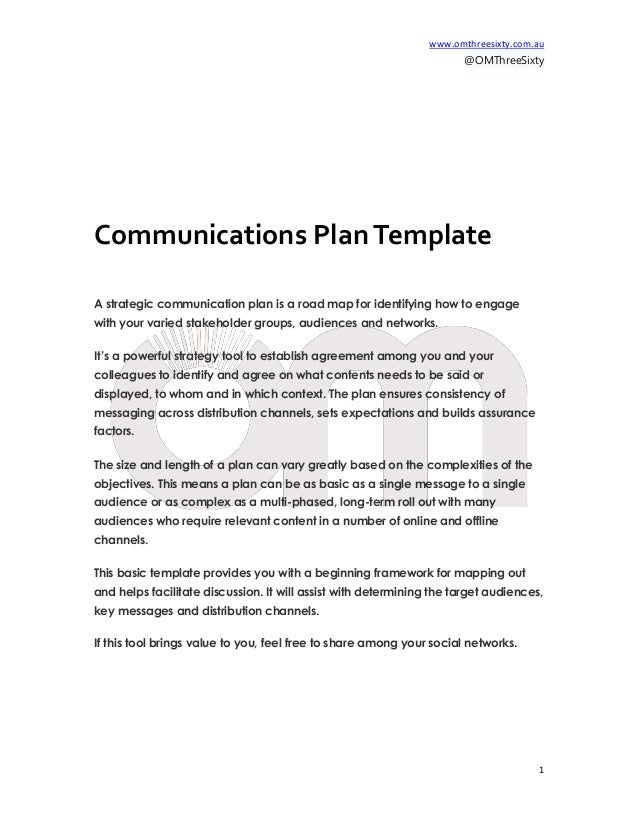 www.omthreesixty.com.au
@OMThreeSixty

Communications Plan Template

A strategic communication plan is a road map for identifying how to engage with your varied stakeholder groups, audiences and networks.

It's a powerful strategy tool to establish agreement among you and your colleagues to identify and agree on what contents needs to be said or displayed, to whom and in which context. The plan ensures consistency of messaging across distribution channels, sets expectations and builds assurance factors.

The size and length of a plan can vary greatly based on the complexities of the objectives. This means a plan can be as basic as a single message to a single audience or as complex as a multi-phased, long-term roll out with many audiences who require relevant content in a number of online and offline channels.

This basic template provides you with a beginning framework for mapping out and helps facilitate discussion. It will assist with determining the target audiences, key messages and distribution channels.

If this tool brings value to you, feel free to share among your social networks.

1